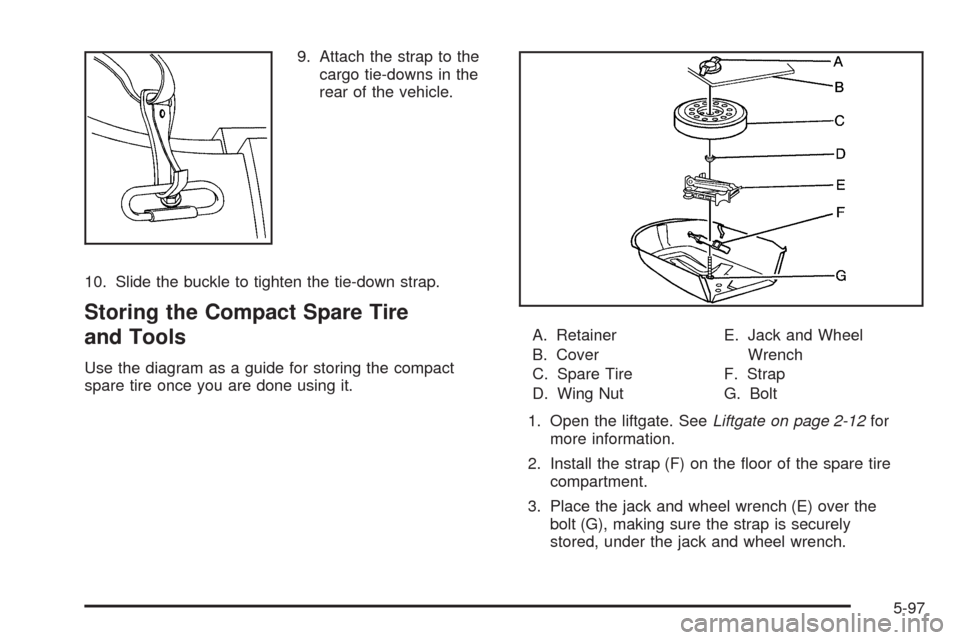 9. Attach the strap to the cargo tie-downs in the rear of the vehicle.

10. Slide the buckle to tighten the tie-down strap.

Storing the Compact Spare Tire and Tools

Use the diagram as a guide for storing the compact spare tire once you are done using it.

A
B
C
D
E
F
G

A. Retainer
B. Cover
C. Spare Tire
D. Wing Nut
E. Jack and Wheel Wrench
F. Strap
G. Bolt

1. Open the liftgate. See Liftgate on page 2-12 for more information.

2. Install the strap (F) on the floor of the spare tire compartment.

3. Place the jack and wheel wrench (E) over the bolt (G), making sure the strap is securely stored, under the jack and wheel wrench.

5-97

carmanualsonline.info